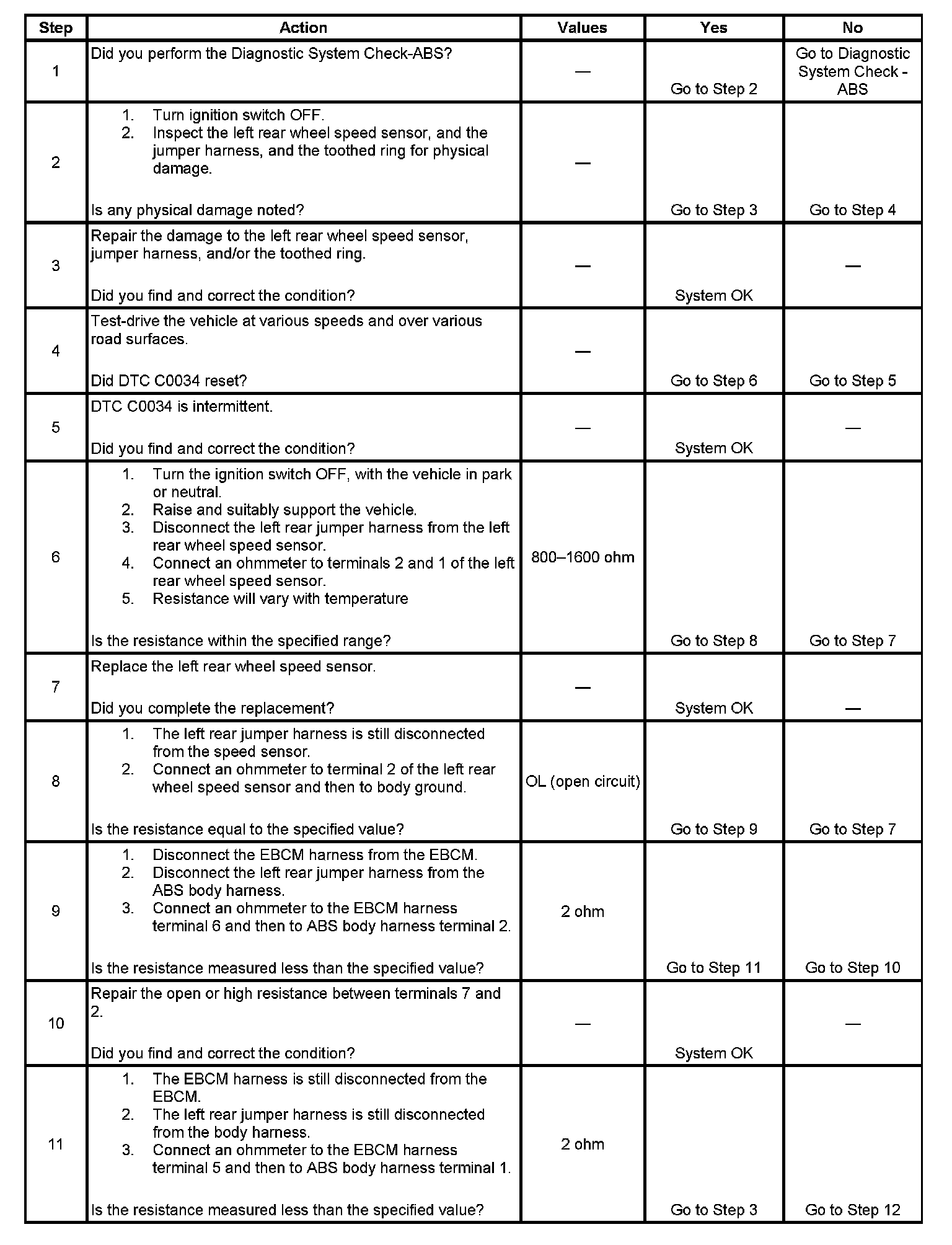 | Step | Action | Values | Yes | No |
|---|---|---|---|---|
| 1 | Did you perform the Diagnostic System Check-ABS? | — | Go to Step 2 | Go to Diagnostic System Check - ABS |
| 2 | 1. Turn ignition switch OFF. 2. Inspect the left rear wheel speed sensor, and the jumper harness, and the toothed ring for physical damage. Is any physical damage noted? | — | Go to Step 3 | Go to Step 4 |
| 3 | Repair the damage to the left rear wheel speed sensor, jumper harness, and/or the toothed ring. Did you find and correct the condition? | — | System OK | — |
| 4 | Test-drive the vehicle at various speeds and over various road surfaces. Did DTC C0034 reset? | — | Go to Step 6 | Go to Step 5 |
| 5 | DTC C0034 is intermittent. Did you find and correct the condition? | — | System OK | — |
| 6 | 1. Turn the ignition switch OFF, with the vehicle in park or neutral. 2. Raise and suitably support the vehicle. 3. Disconnect the left rear jumper harness from the left rear wheel speed sensor. 4. Connect an ohmmeter to terminals 2 and 1 of the left rear wheel speed sensor. 5. Resistance will vary with temperature Is the resistance within the specified range? | 800–1600 ohm | Go to Step 8 | Go to Step 7 |
| 7 | Replace the left rear wheel speed sensor. Did you complete the replacement? | — | System OK | — |
| 8 | 1. The left rear jumper harness is still disconnected from the speed sensor. 2. Connect an ohmmeter to terminal 2 of the left rear wheel speed sensor and then to body ground. Is the resistance equal to the specified value? | OL (open circuit) | Go to Step 9 | Go to Step 7 |
| 9 | 1. Disconnect the EBCM harness from the EBCM. 2. Disconnect the left rear jumper harness from the ABS body harness. 3. Connect an ohmmeter to the EBCM harness terminal 6 and then to ABS body harness terminal 2. Is the resistance measured less than the specified value? | 2 ohm | Go to Step 11 | Go to Step 10 |
| 10 | Repair the open or high resistance between terminals 7 and 2. Did you find and correct the condition? | — | System OK | — |
| 11 | 1. The EBCM harness is still disconnected from the EBCM. 2. The left rear jumper harness is still disconnected from the body harness. 3. Connect an ohmmeter to the EBCM harness terminal 5 and then to ABS body harness terminal 1. Is the resistance measured less than the specified value? | 2 ohm | Go to Step 3 | Go to Step 12 |